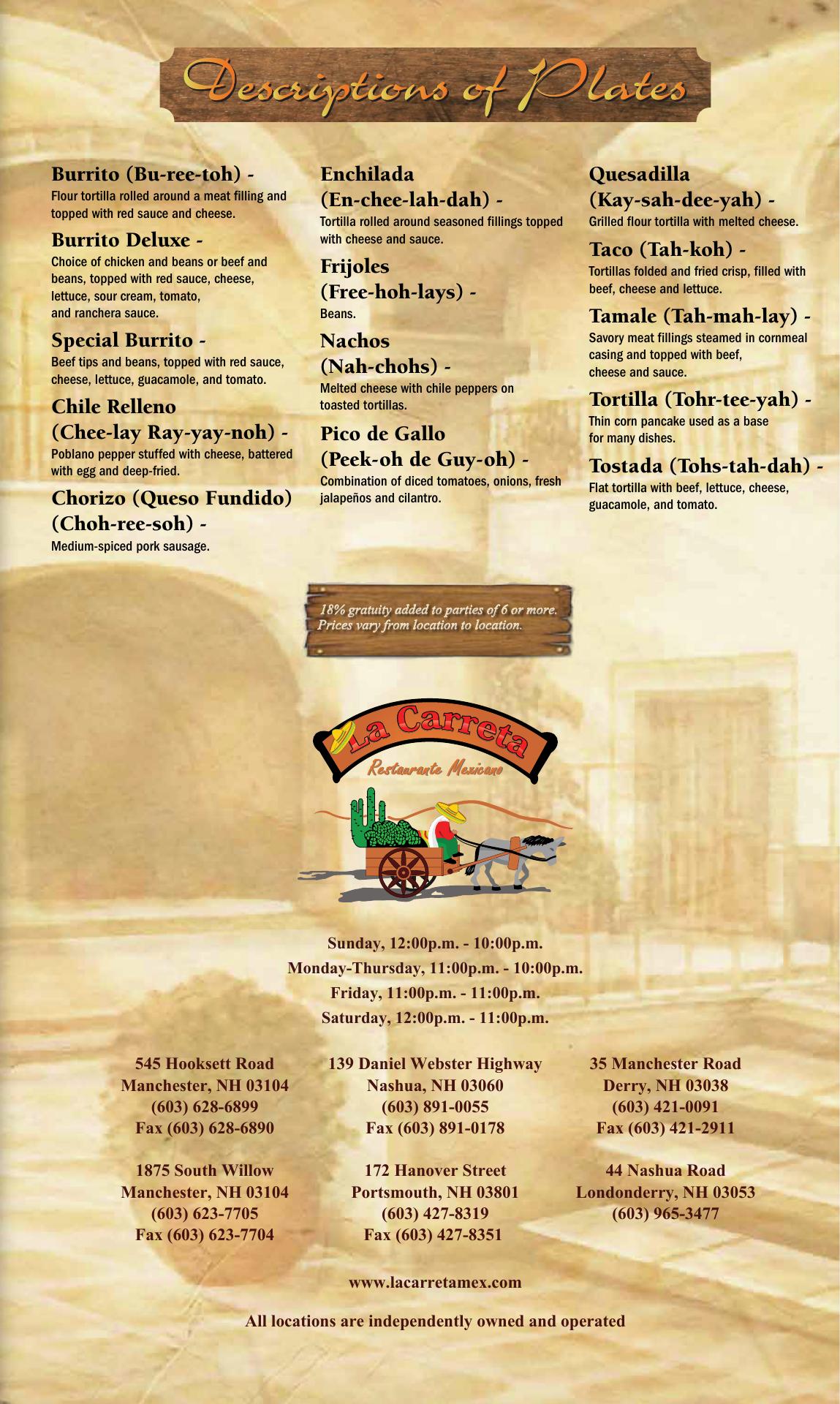 Descriptions of Plates

Burrito (Bu-ree-toh) -
Flour tortilla rolled around a meat filling and topped with red sauce and cheese.

Burrito Deluxe -
Choice of chicken and beans or beef and beans, topped with red sauce, cheese, lettuce, sour cream, tomato, and ranchera sauce.

Special Burrito -
Beef tips and beans, topped with red sauce, cheese, lettuce, guacamole, and tomato.

Chile Relleno (Chee-lay Ray-yay-noh) -
Poblano pepper stuffed with cheese, battered with egg and deep-fried.

Chorizo (Queso Fundido) (Choh-ree-soh) -
Medium-spiced pork sausage.

Enchilada (En-chee-lah-dah) -
Tortilla rolled around seasoned fillings topped with cheese and sauce.

Frijoles (Free-hoh-lays) -
Beans.

Nachos (Nah-chohs) -
Melted cheese with chile peppers on toasted tortillas.

Pico de Gallo (Peek-oh de Guy-oh) -
Combination of diced tomatoes, onions, fresh jalapeños and cilantro.

Quesadilla (Kay-sah-dee-yah) -
Grilled flour tortilla with melted cheese.

Taco (Tah-koh) -
Tortillas folded and fried crisp, filled with beef, cheese and lettuce.

Tamale (Tah-mah-lay) -
Savory meat fillings steamed in cornmeal casing and topped with beef, cheese and sauce.

Tortilla (Tohr-tee-yah) -
Thin corn pancake used as a base for many dishes.

Tostada (Tohs-tah-dah) -
Flat tortilla with beef, lettuce, cheese, guacamole, and tomato.

18% gratuity added to parties of 6 or more.
Prices vary from location to location.

La Carreta
Restaurante Mexicano

Sunday, 12:00p.m. - 10:00p.m.
Monday-Thursday, 11:00p.m. - 10:00p.m.
Friday, 11:00p.m. - 11:00p.m.
Saturday, 12:00p.m. - 11:00p.m.

545 Hooksett Road
Manchester, NH 03104
(603) 628-6899
Fax (603) 628-6890

139 Daniel Webster Highway
Nashua, NH 03060
(603) 891-0055
Fax (603) 891-0178

35 Manchester Road
Derry, NH 03038
(603) 421-0091
Fax (603) 421-2911

1875 South Willow
Manchester, NH 03104
(603) 623-7705
Fax (603) 623-7704

172 Hanover Street
Portsmouth, NH 03801
(603) 427-8319
Fax (603) 427-8351

44 Nashua Road
Londonderry, NH 03053
(603) 965-3477

www.lacarretamex.com

All locations are independently owned and operated